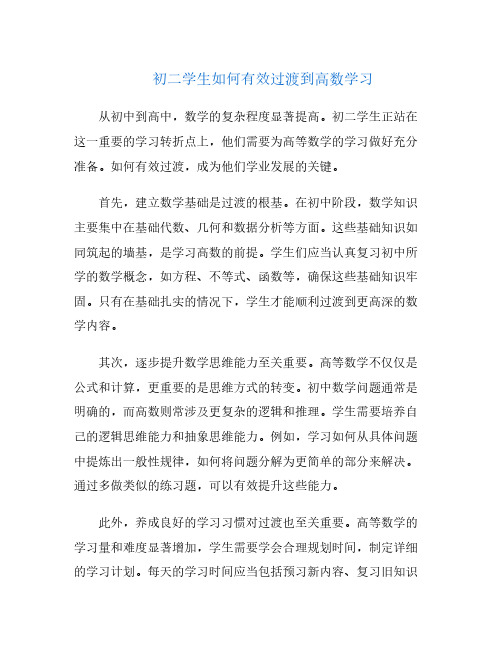 初二学生如何有效过渡到高数学习

从初中到高中，数学的复杂程度显著提高。初二学生正站在这一重要的学习转折点上，他们需要为高等数学的学习做好充分准备。如何有效过渡，成为他们学业发展的关键。

首先，建立数学基础是过渡的根基。在初中阶段，数学知识主要集中在基础代数、几何和数据分析等方面。这些基础知识如同筑起的墙基，是学习高数的前提。学生们应当认真复习初中所学的数学概念，如方程、不等式、函数等，确保这些基础知识牢固。只有在基础扎实的情况下，学生才能顺利过渡到更高深的数学内容。

其次，逐步提升数学思维能力至关重要。高等数学不仅仅是公式和计算，更重要的是思维方式的转变。初中数学问题通常是明确的，而高数则常涉及更复杂的逻辑和推理。学生需要培养自己的逻辑思维能力和抽象思维能力。例如，学习如何从具体问题中提炼出一般性规律，如何将问题分解为更简单的部分来解决。通过多做类似的练习题，可以有效提升这些能力。

此外，养成良好的学习习惯对过渡也至关重要。高等数学的学习量和难度显著增加，学生需要学会合理规划时间，制定详细的学习计划。每天的学习时间应当包括预习新内容、复习旧知识